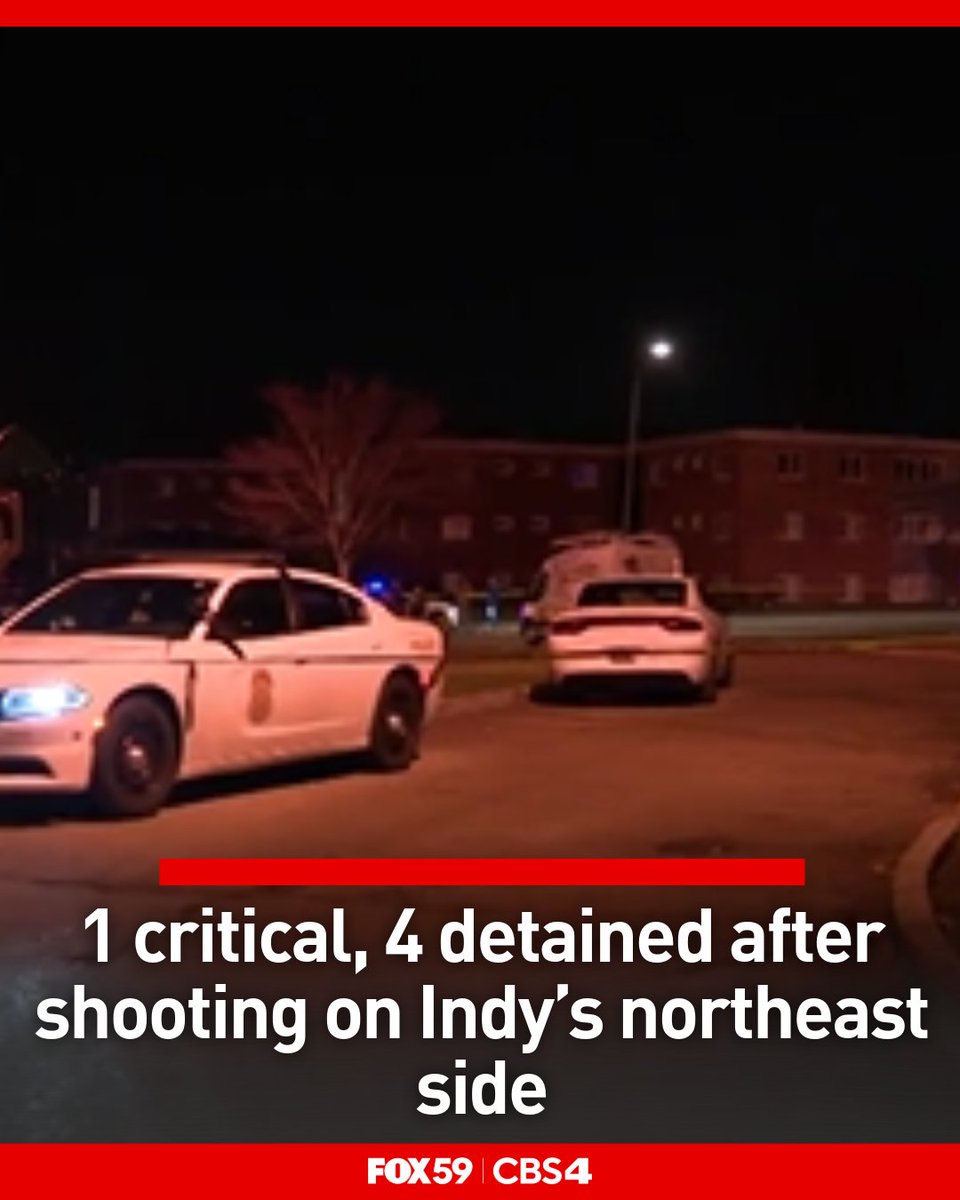 1 critical, 4 detained after shooting on Indy's northeast side

FOX59 | CBS4